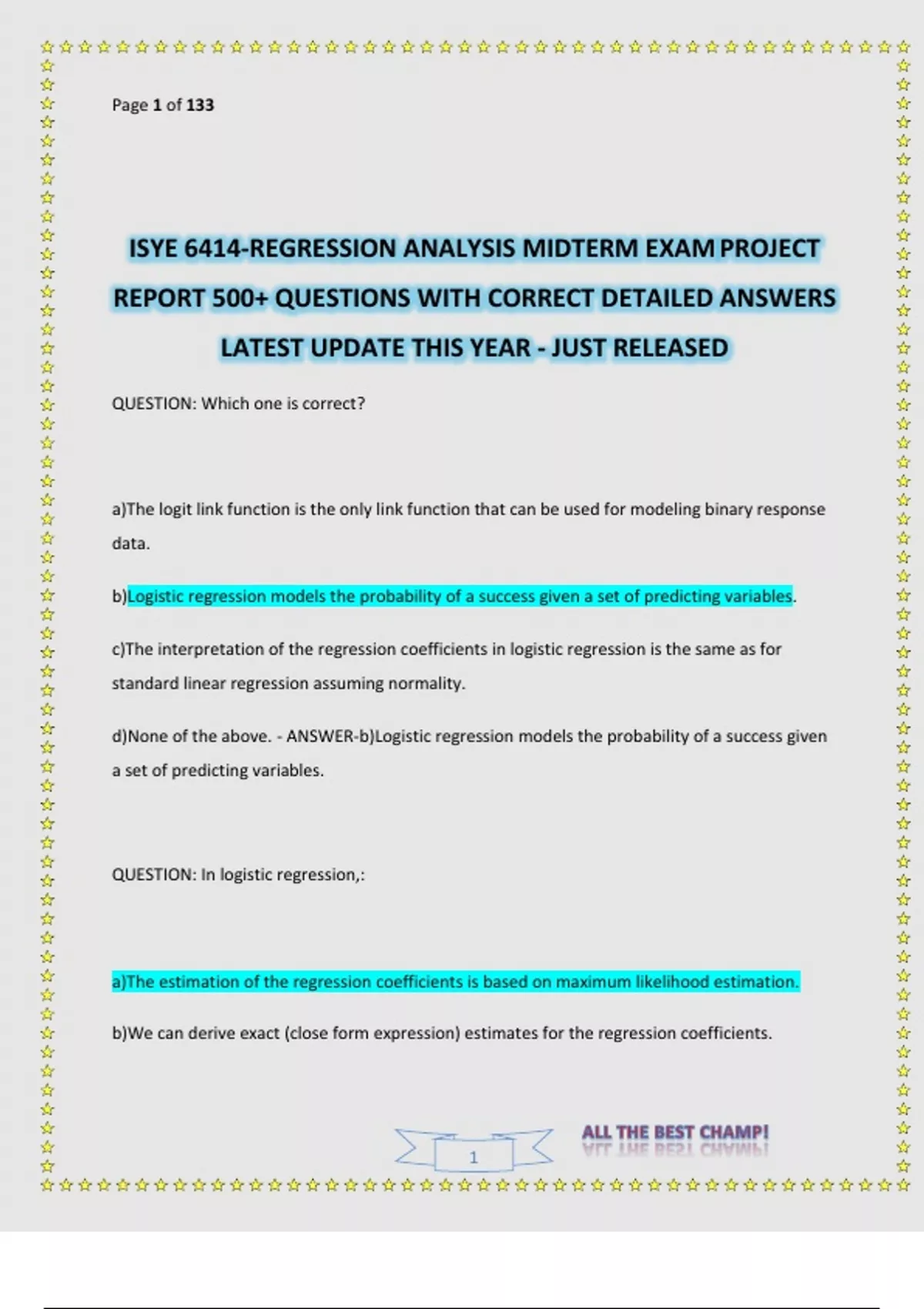 Page 1 of 133

ISYE 6414-REGRESSION ANALYSIS MIDTERM EXAM PROJECT REPORT 500+ QUESTIONS WITH CORRECT DETAILED ANSWERS LATEST UPDATE THIS YEAR - JUST RELEASED

QUESTION: Which one is correct?

a)The logit link function is the only link function that can be used for modeling binary response data.

b)Logistic regression models the probability of a success given a set of predicting variables.

c)The interpretation of the regression coefficients in logistic regression is the same as for standard linear regression assuming normality.

d)None of the above. - ANSWER-b)Logistic regression models the probability of a success given a set of predicting variables.

QUESTION: In logistic regression,:

a)The estimation of the regression coefficients is based on maximum likelihood estimation.

b)We can derive exact (close form expression) estimates for the regression coefficients.

1

ALL THE BEST CHAMP!